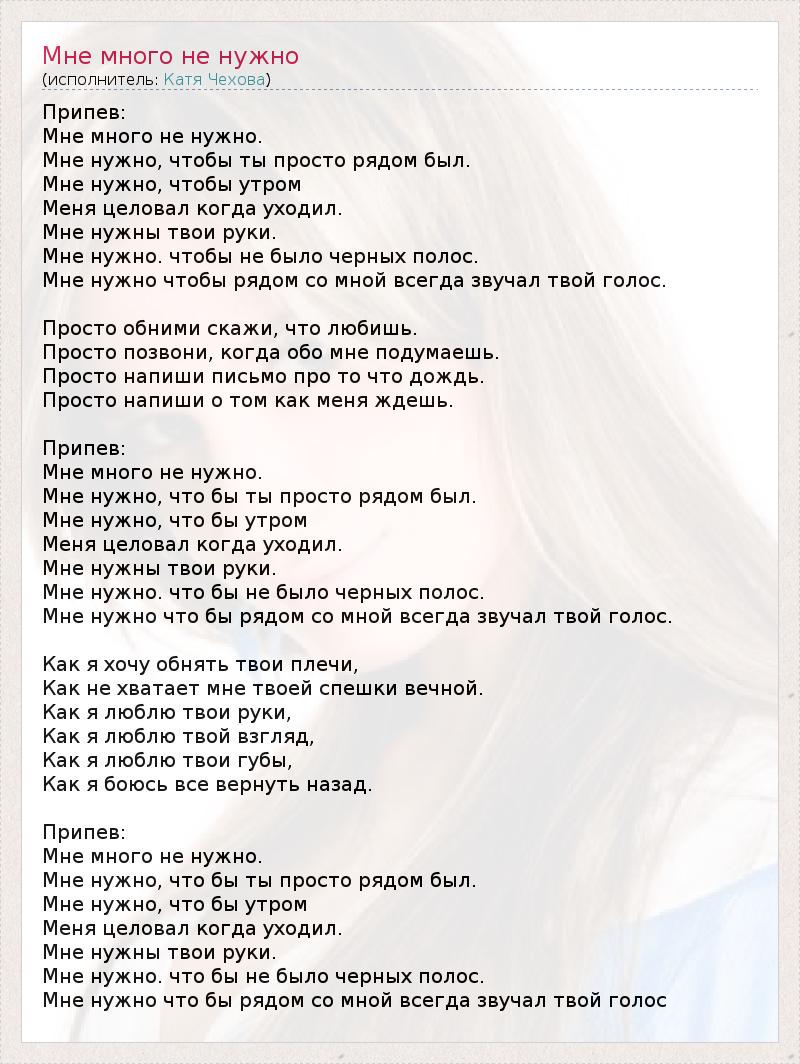 Мне много не нужно
(исполнитель: Катя Чехова)

Припев:
Мне много не нужно.
Мне нужно, чтобы ты просто рядом был.
Мне нужно, чтобы утром
Меня целовал когда уходил.
Мне нужны твои руки.
Мне нужно. чтобы не было черных полос.
Мне нужно чтобы рядом со мной всегда звучал твой голос.

Просто обними скажи, что любишь.
Просто позвони, когда обо мне подумаешь.
Просто напиши письмо про то что дождь.
Просто напиши о том как меня ждешь.

Припев:
Мне много не нужно.
Мне нужно, что бы ты просто рядом был.
Мне нужно, что бы утром
Меня целовал когда уходил.
Мне нужны твои руки.
Мне нужно. что бы не было черных полос.
Мне нужно что бы рядом со мной всегда звучал твой голос.

Как я хочу обнять твои плечи,
Как не хватает мне твоей спешки вечной.
Как я люблю твои руки,
Как я люблю твой взгляд,
Как я люблю твои губы,
Как я боюсь все вернуть назад.

Припев:
Мне много не нужно.
Мне нужно, что бы ты просто рядом был.
Мне нужно, что бы утром
Меня целовал когда уходил.
Мне нужны твои руки.
Мне нужно. что бы не было черных полос.
Мне нужно что бы рядом со мной всегда звучал твой голос